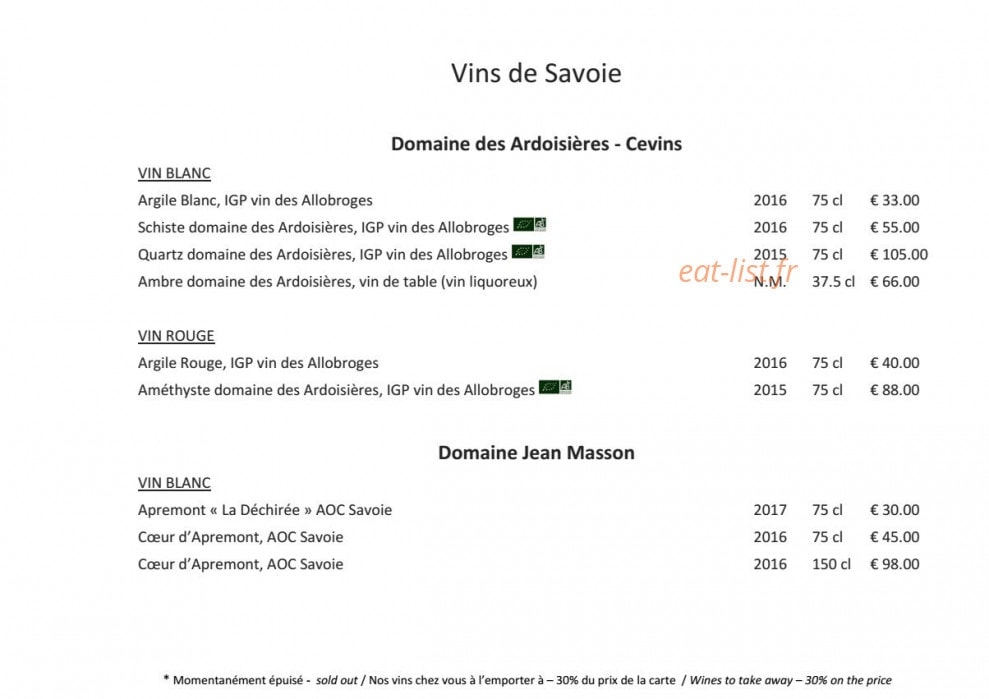 Vins de Savoie

Domaine des Ardoisières - Cevins

VIN BLANC

Argile Blanc, IGP vin des Allobroges 2016 75 cl € 33.00

Schiste domaine des Ardoisières, IGP vin des Allobroges 2016 75 cl € 55.00

Quartz domaine des Ardoisières, IGP vin des Allobroges 2015 75 cl € 105.00

Ambre domaine des Ardoisières, vin de table (vin liquoreux) N.M. 37.5 cl € 66.00

VIN ROUGE

Argile Rouge, IGP vin des Allobroges 2016 75 cl € 40.00

Améthyste domaine des Ardoisières, IGP vin des Allobroges 2015 75 cl € 88.00

Domaine Jean Masson

VIN BLANC

Apremont « La Déchirée » AOC Savoie 2017 75 cl € 30.00

Cœur d'Apremont, AOC Savoie 2016 75 cl € 45.00

Cœur d'Apremont, AOC Savoie 2016 150 cl € 98.00

* Momentanément épuisé - sold out / Nos vins chez vous à l'emporter à – 30% du prix de la carte / Wines to take away – 30% on the price

eat-list.fr